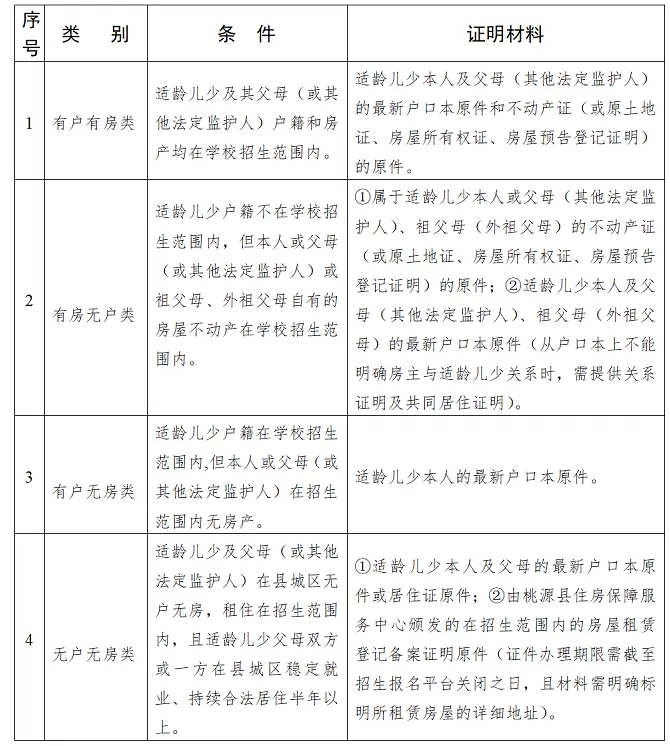 | 序号 | 类　别 | 条　件 | 证明材料 |
|---|---|---|---|
| 1 | 有户有房类 | 适龄儿少及其父母（或其他法定监护人）户籍和房产均在学校招生范围内。 | 适龄儿少本人及父母（其他法定监护人）的最新户口本原件和不动产证（或原土地证、房屋所有权证、房屋预告登记证明）的原件。 |
| 2 | 有房无户类 | 适龄儿少户籍不在学校招生范围内，但本人或父母（或其他法定监护人）或祖父母、外祖父母自有的房屋不动产在学校招生范围内。 | ①属于适龄儿少本人或父母（其他法定监护人）、祖父母（外祖父母）的不动产证（或原土地证、房屋所有权证、房屋预告登记证明）的原件；②适龄儿少本人及父母（其他法定监护人）、祖父母（外祖父母）的最新户口本原件（从户口本上不能明确房主与适龄儿少关系时，需提供关系证明及共同居住证明）。 |
| 3 | 有户无房类 | 适龄儿少户籍在学校招生范围内,但本人或父母（或其他法定监护人）在招生范围内无房产。 | 适龄儿少本人的最新户口本原件。 |
| 4 | 无户无房类 | 适龄儿少及父母（或其他法定监护人）在县城区无户无房，租住在招生范围内，且适龄儿少父母双方或一方在县城区稳定就业、持续合法居住半年以上。 | ①适龄儿少本人及父母的最新户口本原件或居住证原件；②由桃源县住房保障服务中心颁发的在招生范围内的房屋租赁登记备案证明原件（证件办理期限需截至招生报名平台关闭之日，且材料需明确标明所租赁房屋的详细地址）。 |